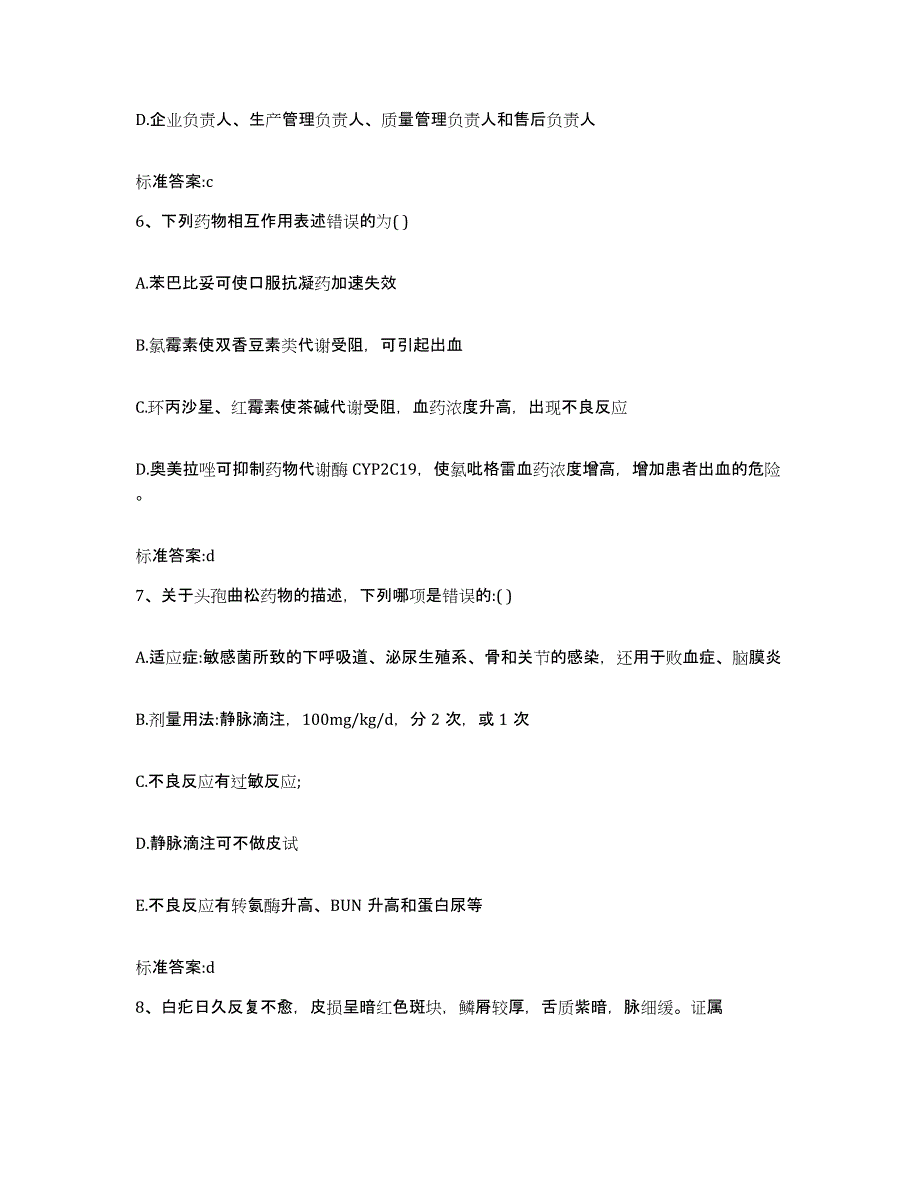 D.企业负责人、生产管理负责人、质量管理负责人和售后负责人

标准答案:c

6、下列药物相互作用表述错误的为( )

A.苯巴比妥可使口服抗凝药加速失效

B.氯霉素使双香豆素类代谢受阻，可引起出血

C.环丙沙星、红霉素使茶碱代谢受阻，血药浓度升高，出现不良反应

D.奥美拉唑可抑制药物代谢酶 CYP2C19，使氯吡格雷血药浓度增高，增加患者出血的危险。

标准答案:d

7、关于头孢曲松药物的描述，下列哪项是错误的:( )

A.适应症:敏感菌所致的下呼吸道、泌尿生殖系、骨和关节的感染，还用于败血症、脑膜炎

B.剂量用法:静脉滴注，100mg/kg/d，分 2 次，或 1 次

C.不良反应有过敏反应;

D.静脉滴注可不做皮试

E.不良反应有转氨酶升高、BUN 升高和蛋白尿等

标准答案:d

8、白疕日久反复不愈，皮损呈暗红色斑块，鳞屑较厚，舌质紫暗，脉细缓。证属